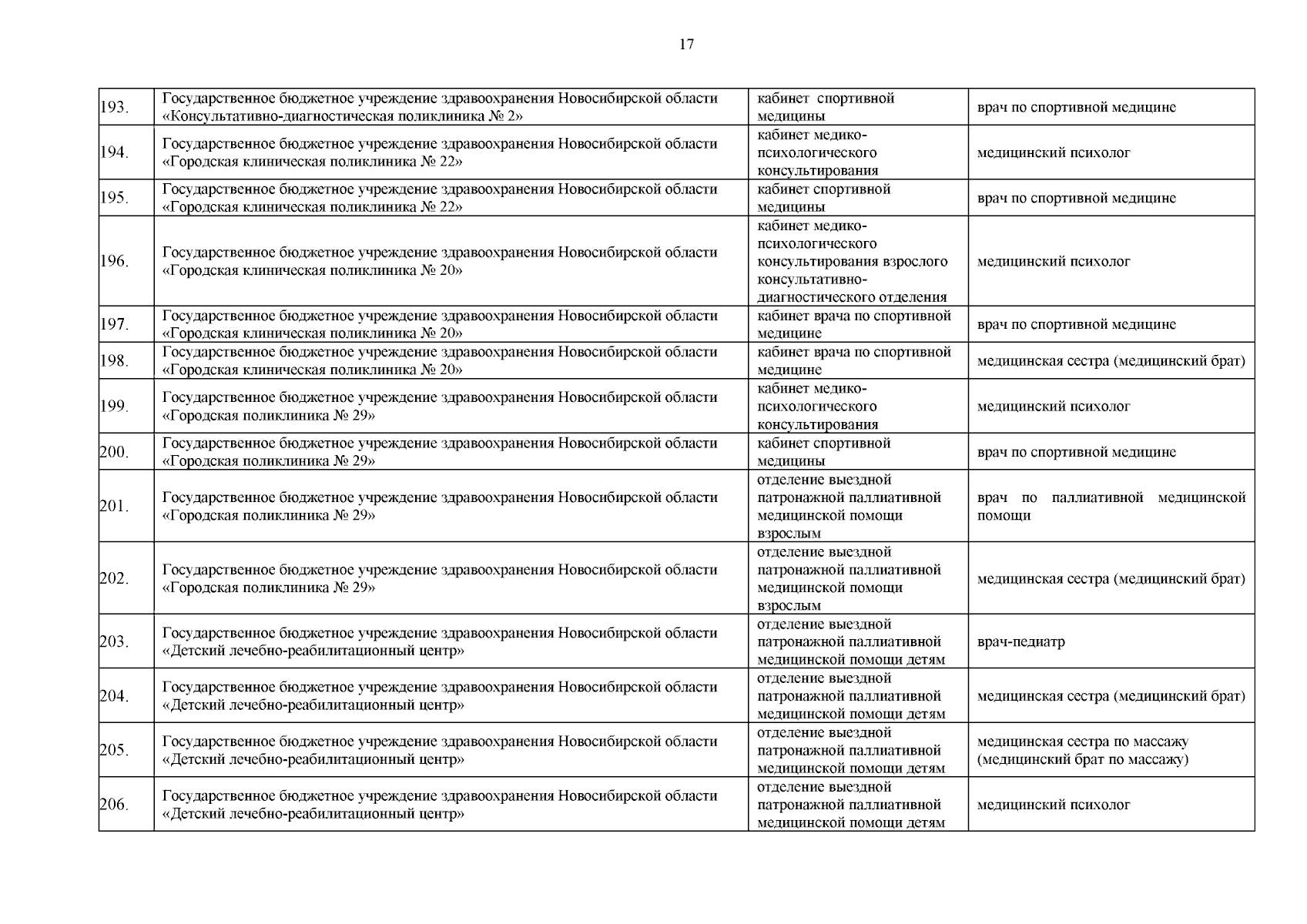 17

| | | | |
|---|---|---|---|
| 193. | Государственное бюджетное учреждение здравоохранения Новосибирской области «Консультативно-диагностическая поликлиника № 2» | кабинет спортивной медицины | врач по спортивной медицине |
| 194. | Государственное бюджетное учреждение здравоохранения Новосибирской области «Городская клиническая поликлиника № 22» | кабинет медико-психологического консультирования | медицинский психолог |
| 195. | Государственное бюджетное учреждение здравоохранения Новосибирской области «Городская клиническая поликлиника № 22» | кабинет спортивной медицины | врач по спортивной медицине |
| 196. | Государственное бюджетное учреждение здравоохранения Новосибирской области «Городская клиническая поликлиника № 20» | кабинет медико-психологического консультирования взрослого консультативно-диагностического отделения | медицинский психолог |
| 197. | Государственное бюджетное учреждение здравоохранения Новосибирской области «Городская клиническая поликлиника № 20» | кабинет врача по спортивной медицине | врач по спортивной медицине |
| 198. | Государственное бюджетное учреждение здравоохранения Новосибирской области «Городская клиническая поликлиника № 20» | кабинет врача по спортивной медицине | медицинская сестра (медицинский брат) |
| 199. | Государственное бюджетное учреждение здравоохранения Новосибирской области «Городская поликлиника № 29» | кабинет медико-психологического консультирования | медицинский психолог |
| 200. | Государственное бюджетное учреждение здравоохранения Новосибирской области «Городская поликлиника № 29» | кабинет спортивной медицины | врач по спортивной медицине |
| 201. | Государственное бюджетное учреждение здравоохранения Новосибирской области «Городская поликлиника № 29» | отделение выездной патронажной паллиативной медицинской помощи взрослым | врач по паллиативной медицинской помощи |
| 202. | Государственное бюджетное учреждение здравоохранения Новосибирской области «Городская поликлиника № 29» | отделение выездной патронажной паллиативной медицинской помощи взрослым | медицинская сестра (медицинский брат) |
| 203. | Государственное бюджетное учреждение здравоохранения Новосибирской области «Детский лечебно-реабилитационный центр» | отделение выездной патронажной паллиативной медицинской помощи детям | врач-педиатр |
| 204. | Государственное бюджетное учреждение здравоохранения Новосибирской области «Детский лечебно-реабилитационный центр» | отделение выездной патронажной паллиативной медицинской помощи детям | медицинская сестра (медицинский брат) |
| 205. | Государственное бюджетное учреждение здравоохранения Новосибирской области «Детский лечебно-реабилитационный центр» | отделение выездной патронажной паллиативной медицинской помощи детям | медицинская сестра по массажу (медицинский брат по массажу) |
| 206. | Государственное бюджетное учреждение здравоохранения Новосибирской области «Детский лечебно-реабилитационный центр» | отделение выездной патронажной паллиативной медицинской помощи детям | медицинский психолог |